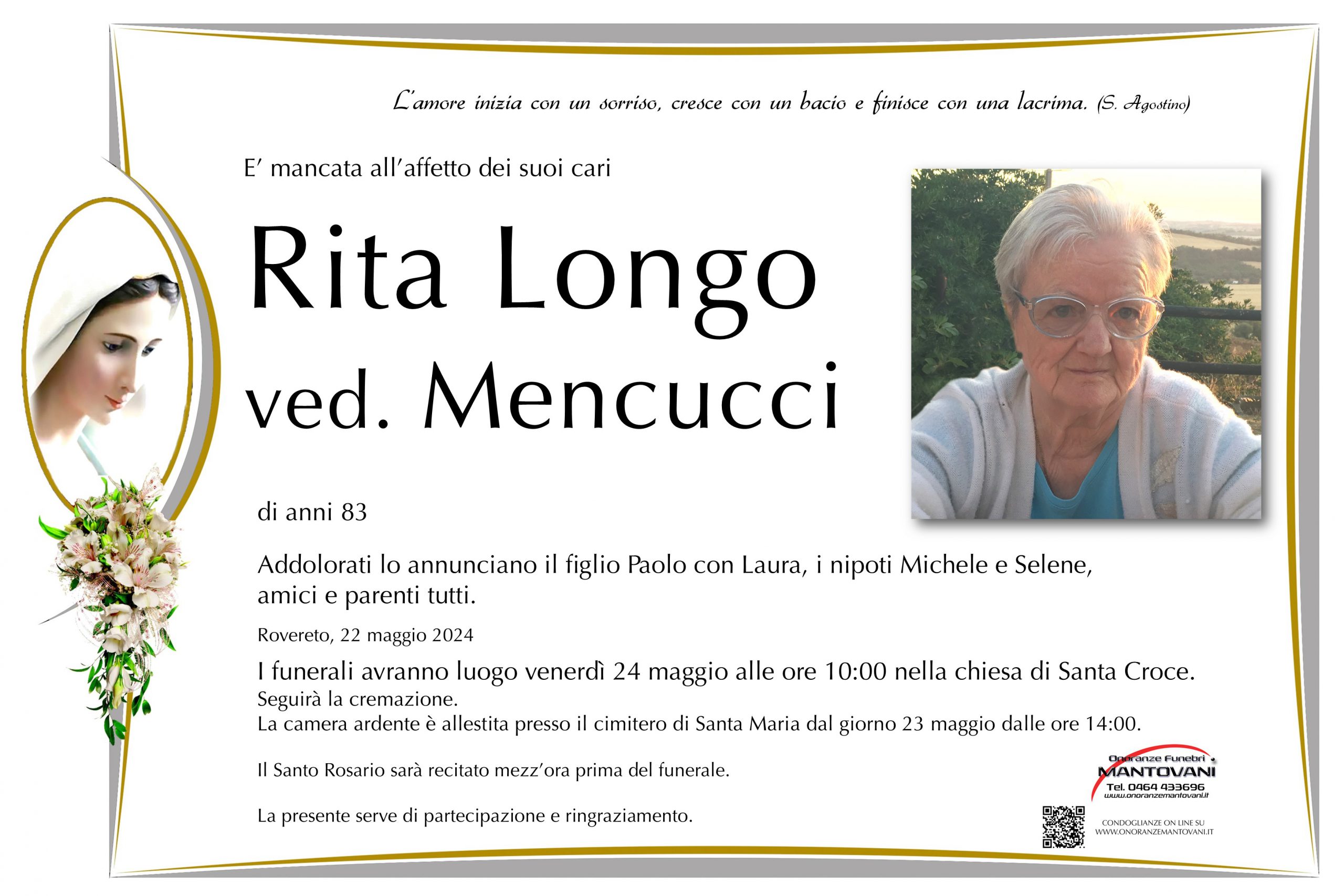 L'amore inizia con un sorriso, cresce con un bacio e finisce con una lacrima. (S. Agostino)

E' mancata all'affetto dei suoi cari

Rita Longo
ved. Mencucci

di anni 83

Addolorati lo annunciano il figlio Paolo con Laura, i nipoti Michele e Selene, amici e parenti tutti.

Rovereto, 22 maggio 2024

I funerali avranno luogo venerdì 24 maggio alle ore 10:00 nella chiesa di Santa Croce.
Seguirà la cremazione.
La camera ardente è allestita presso il cimitero di Santa Maria dal giorno 23 maggio dalle ore 14:00.

Il Santo Rosario sarà recitato mezz'ora prima del funerale.

La presente serve di partecipazione e ringraziamento.

Onoranze Funebri
MANTOVANI
Tel. 0464 433696
www.onoranzemantovani.it

CONDOGLIANZE ON LINE SU
WWW.ONORANZEMANTOVANI.IT